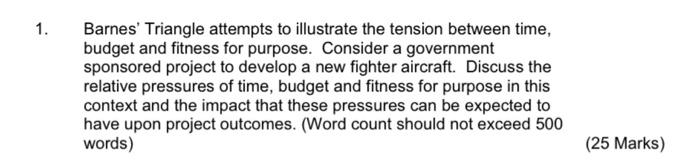 1. Barnes' Triangle attempts to illustrate the tension between time, budget and fitness for purpose. Consider a government sponsored project to develop a new fighter aircraft. Discuss the relative pressures of time, budget and fitness for purpose in this context and the impact that these pressures can be expected to have upon project outcomes. (Word count should not exceed 500 words)

(25 Marks)